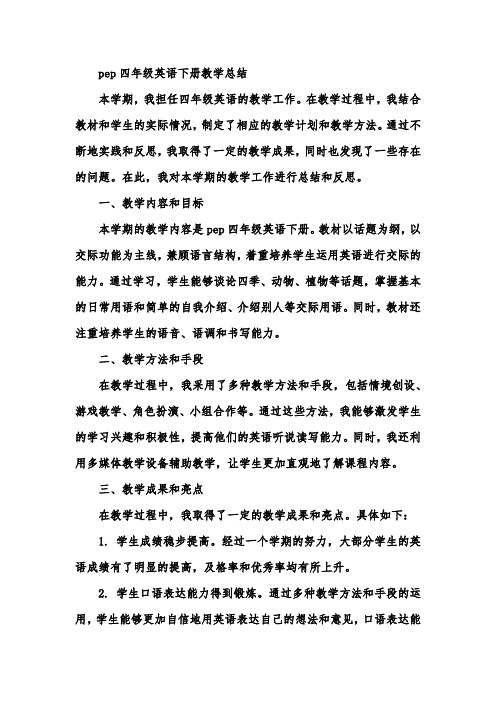 pep 四年级英语下册教学总结

本学期，我担任四年级英语的教学工作。在教学过程中，我结合教材和学生的实际情况，制定了相应的教学计划和教学方法。通过不断地实践和反思，我取得了一定的教学成果，同时也发现了一些存在的问题。在此，我对本学期的教学工作进行总结和反思。

一、教学内容和目标

本学期的教学内容是 pep 四年级英语下册。教材以话题为纲，以交际功能为主线，兼顾语言结构，着重培养学生运用英语进行交际的能力。通过学习，学生能够谈论四季、动物、植物等话题，掌握基本的日常用语和简单的自我介绍、介绍别人等交际用语。同时，教材还注重培养学生的语音、语调和书写能力。

二、教学方法和手段

在教学过程中，我采用了多种教学方法和手段，包括情境创设、游戏教学、角色扮演、小组合作等。通过这些方法，我能够激发学生的学习兴趣和积极性，提高他们的英语听说读写能力。同时，我还利用多媒体教学设备辅助教学，让学生更加直观地了解课程内容。

三、教学成果和亮点

在教学过程中，我取得了一定的教学成果和亮点。具体如下：

1. 学生成绩稳步提高。经过一个学期的努力，大部分学生的英语成绩有了明显的提高，及格率和优秀率均有所上升。

2. 学生口语表达能力得到锻炼。通过多种教学方法和手段的运用，学生能够更加自信地用英语表达自己的想法和意见，口语表达能